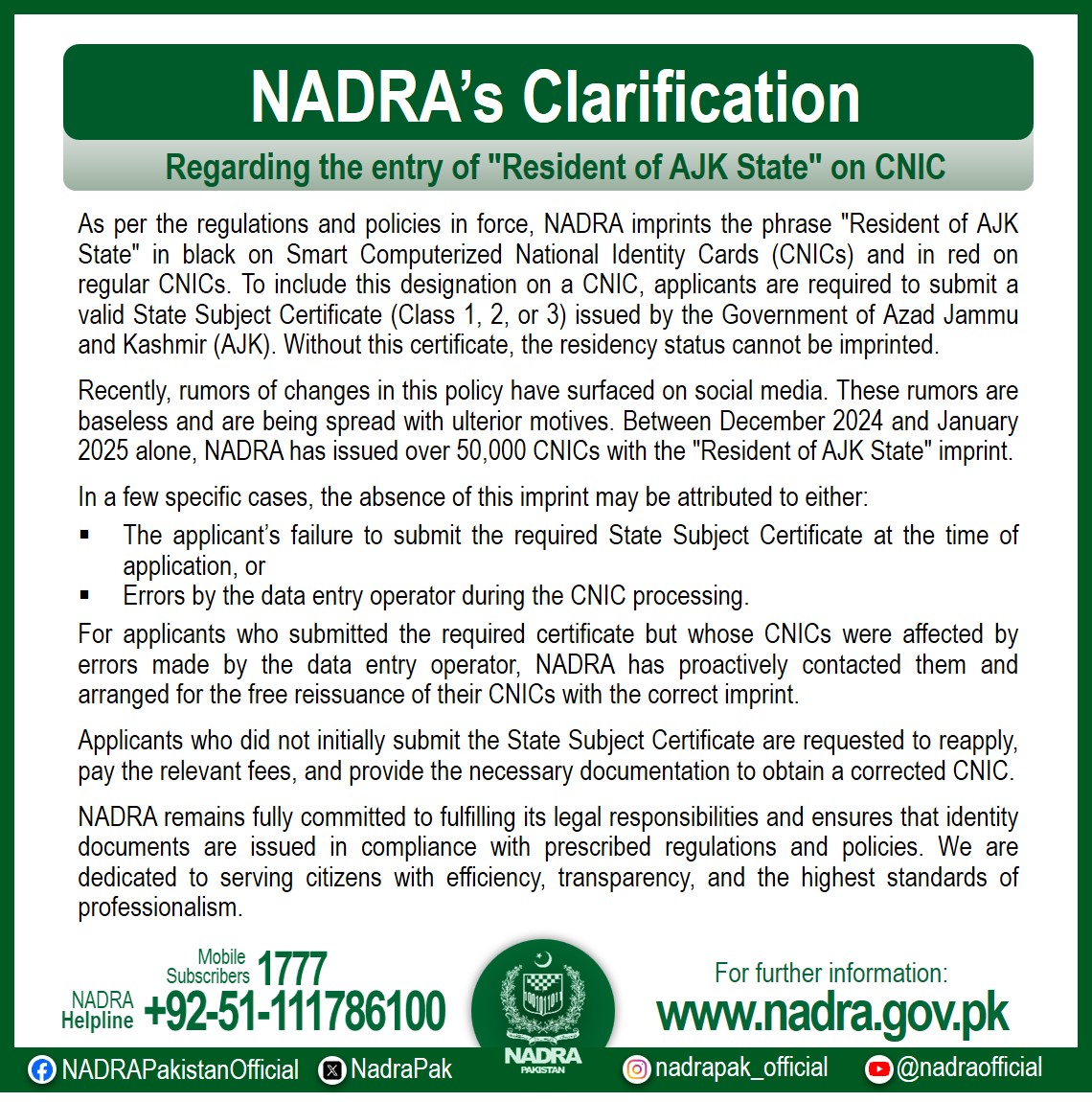 NADRA's Clarification

Regarding the entry of "Resident of AJK State" on CNIC

As per the regulations and policies in force, NADRA imprints the phrase "Resident of AJK State" in black on Smart Computerized National Identity Cards (CNICs) and in red on regular CNICs. To include this designation on a CNIC, applicants are required to submit a valid State Subject Certificate (Class 1, 2, or 3) issued by the Government of Azad Jammu and Kashmir (AJK). Without this certificate, the residency status cannot be imprinted.

Recently, rumors of changes in this policy have surfaced on social media. These rumors are baseless and are being spread with ulterior motives. Between December 2024 and January 2025 alone, NADRA has issued over 50,000 CNICs with the "Resident of AJK State" imprint.

In a few specific cases, the absence of this imprint may be attributed to either:

▪ The applicant's failure to submit the required State Subject Certificate at the time of application, or
▪ Errors by the data entry operator during the CNIC processing.

For applicants who submitted the required certificate but whose CNICs were affected by errors made by the data entry operator, NADRA has proactively contacted them and arranged for the free reissuance of their CNICs with the correct imprint.

Applicants who did not initially submit the State Subject Certificate are requested to reapply, pay the relevant fees, and provide the necessary documentation to obtain a corrected CNIC.

NADRA remains fully committed to fulfilling its legal responsibilities and ensures that identity documents are issued in compliance with prescribed regulations and policies. We are dedicated to serving citizens with efficiency, transparency, and the highest standards of professionalism.

Mobile Subscribers 1777
NADRA Helpline +92-51-111786100

NADRA PAKISTAN

For further information:
www.nadra.gov.pk

NADRAPakistanOfficial NadraPak nadrapak_official @nadraofficial